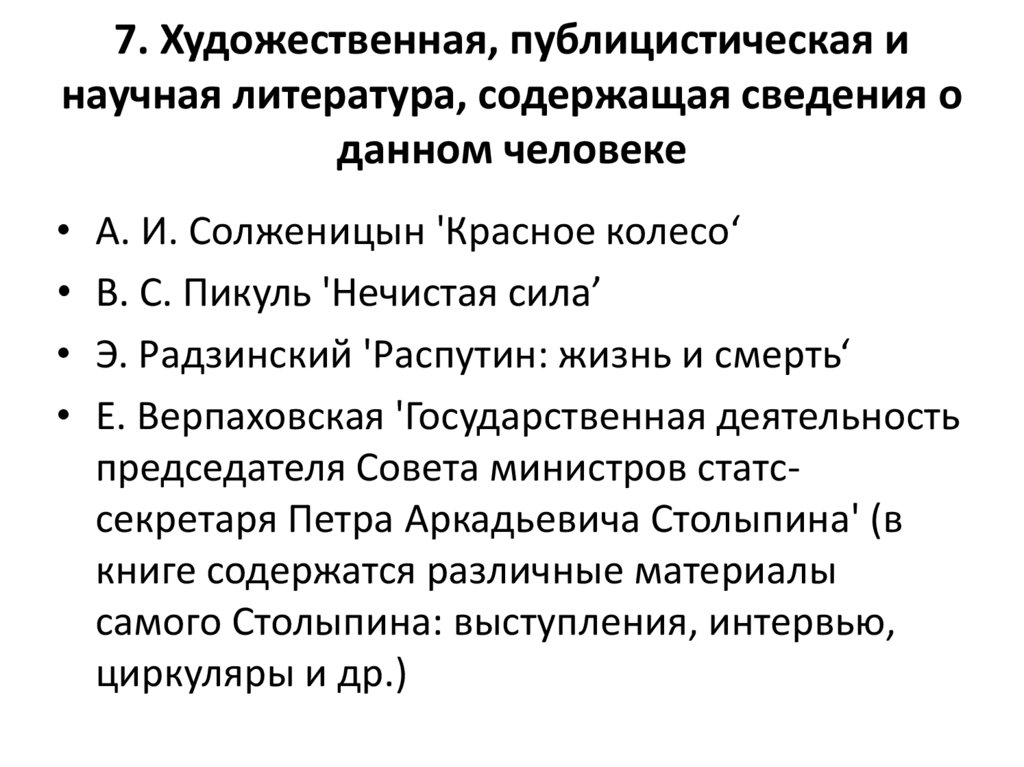 7. Художественная, публицистическая и научная литература, содержащая сведения о данном человеке

• А. И. Солженицын 'Красное колесо‘
• В. С. Пикуль 'Нечистая сила’
• Э. Радзинский 'Распутин: жизнь и смерть‘
• Е. Верпаховская 'Государственная деятельность председателя Совета министров статс-секретаря Петра Аркадьевича Столыпина' (в книге содержатся различные материалы самого Столыпина: выступления, интервью, циркуляры и др.)